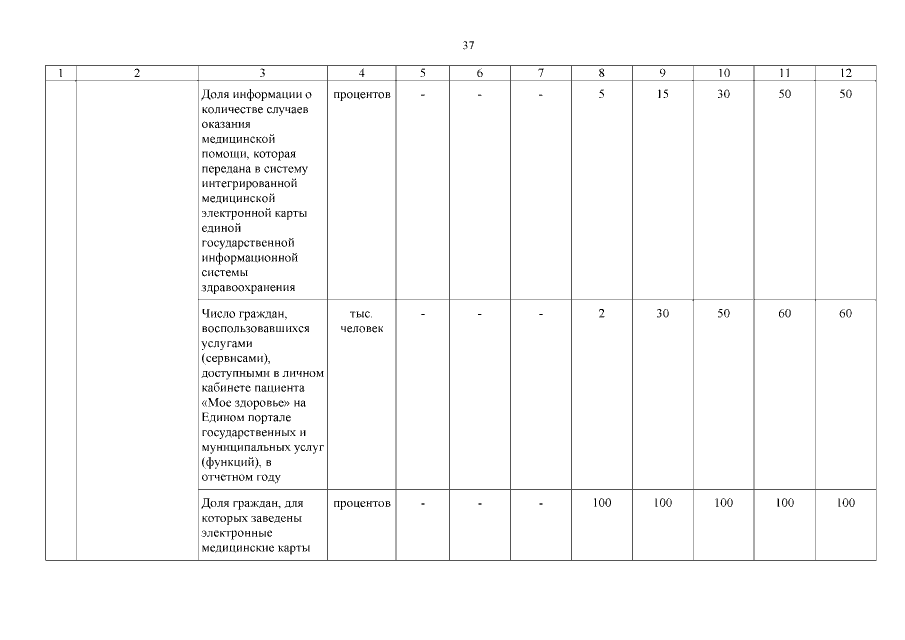 37

| 1 | 2 | 3 | 4 | 5 | 6 | 7 | 8 | 9 | 10 | 11 | 12 |
|---|---|---|---|---|---|---|---|---|---|---|---|
| | | Доля информации о количестве случаев оказания медицинской помощи, которая передана в систему интегрированной медицинской электронной карты единой государственной информационной системы здравоохранения | процентов | - | - | - | 5 | 15 | 30 | 50 | 50 |
| | | Число граждан, воспользовавшихся услугами (сервисами), доступными в личном кабинете пациента «Мое здоровье» на Едином портале государственных и муниципальных услуг (функций), в отчетном году | тыс. человек | - | - | - | 2 | 30 | 50 | 60 | 60 |
| | | Доля граждан, для которых заведены электронные медицинские карты | процентов | - | - | - | 100 | 100 | 100 | 100 | 100 |